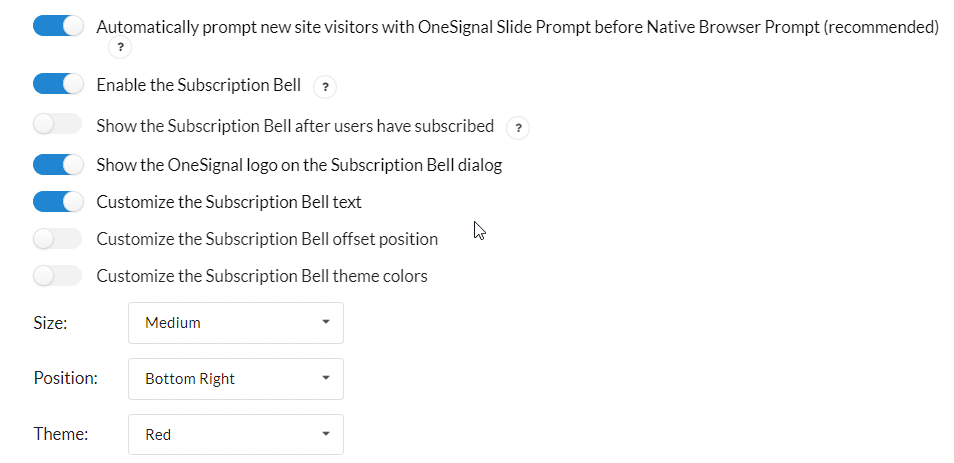 Automatically prompt new site visitors with OneSignal Slide Prompt before Native Browser Prompt (recommended) ?

Enable the Subscription Bell ?

Show the Subscription Bell after users have subscribed ?

Show the OneSignal logo on the Subscription Bell dialog

Customize the Subscription Bell text

Customize the Subscription Bell offset position

Customize the Subscription Bell theme colors

Size: Medium

Position: Bottom Right

Theme: Red